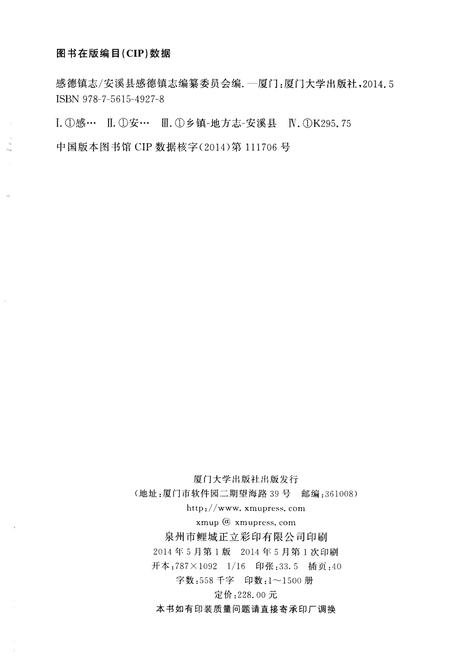 图书在版编目(CIP)数据

感德镇志/安溪县感德镇志编纂委员会编. —厦门:厦门大学出版社,2014.5
ISBN 978-7-5615-4927-8

Ⅰ.①感… Ⅱ.①安… Ⅲ.①乡镇-地方志-安溪县 Ⅳ.①K295.75

中国版本图书馆 CIP 数据核字(2014)第 111706 号

厦门大学出版社出版发行
(地址:厦门市软件园二期望海路 39 号 邮编:361008)
http://www.xmupress.com
xmup @ xmupress.com
泉州市鲤城正立彩印有限公司印刷
2014 年 5 月第 1 版 2014 年 5 月第 1 次印刷
开本:787×1092 1/16 印张:33.5 插页:40
字数:558 千字 印数:1~1500 册
定价:228.00 元
本书如有印装质量问题请直接寄承印厂调换